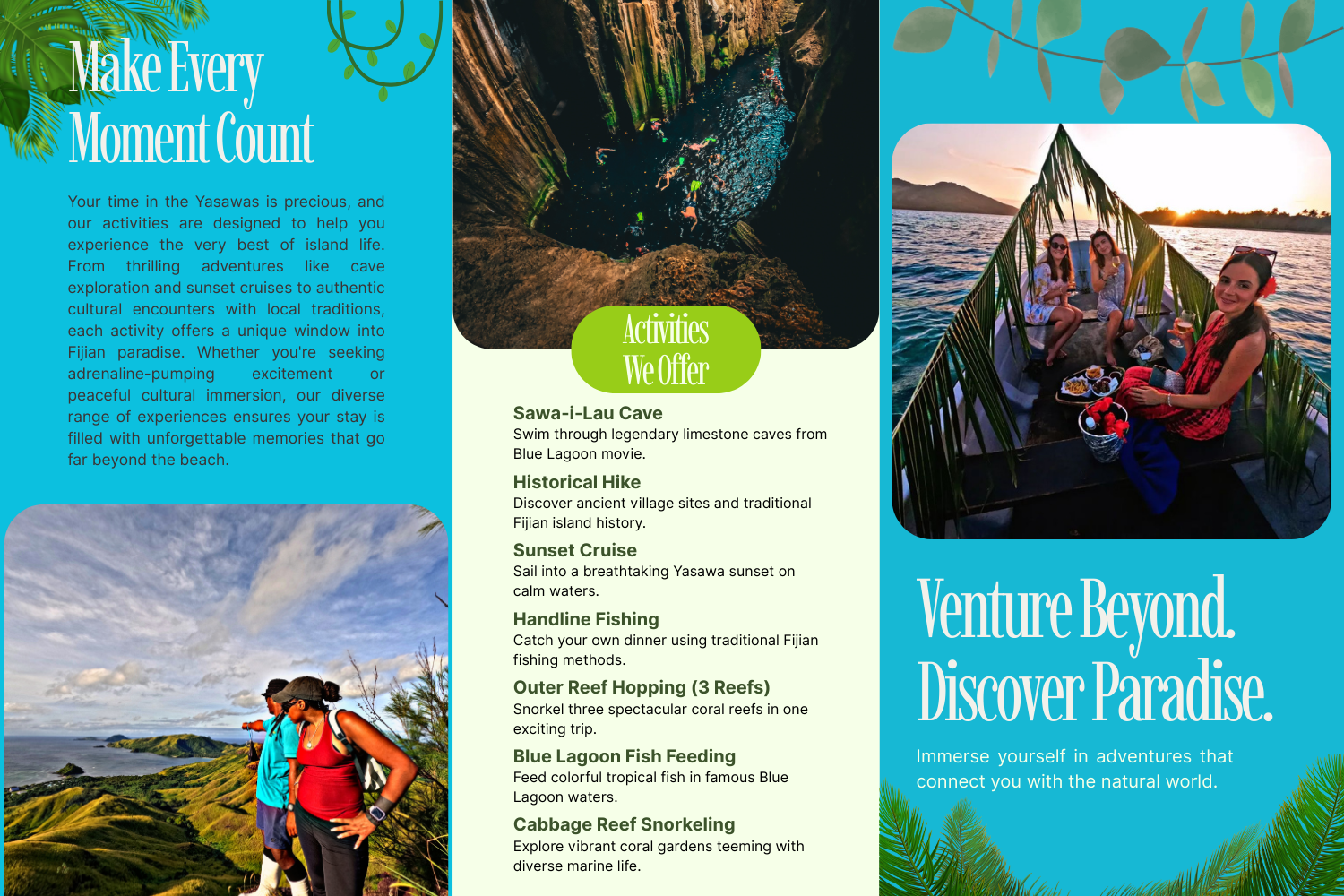 Make Every Moment Count

Your time in the Yasawas is precious, and our activities are designed to help you experience the very best of island life. From thrilling adventures like cave exploration and sunset cruises to authentic cultural encounters with local traditions, each activity offers a unique window into Fijian paradise. Whether you're seeking adrenaline-pumping excitement or peaceful cultural immersion, our diverse range of experiences ensures your stay is filled with unforgettable memories that go far beyond the beach.

Activities We Offer

Sawa-i-Lau Cave
Swim through legendary limestone caves from Blue Lagoon movie.

Historical Hike
Discover ancient village sites and traditional Fijian island history.

Sunset Cruise
Sail into a breathtaking Yasawa sunset on calm waters.

Handline Fishing
Catch your own dinner using traditional Fijian fishing methods.

Outer Reef Hopping (3 Reefs)
Snorkel three spectacular coral reefs in one exciting trip.

Blue Lagoon Fish Feeding
Feed colorful tropical fish in famous Blue Lagoon waters.

Cabbage Reef Snorkeling
Explore vibrant coral gardens teeming with diverse marine life.

Venture Beyond. Discover Paradise.

Immerse yourself in adventures that connect you with the natural world.